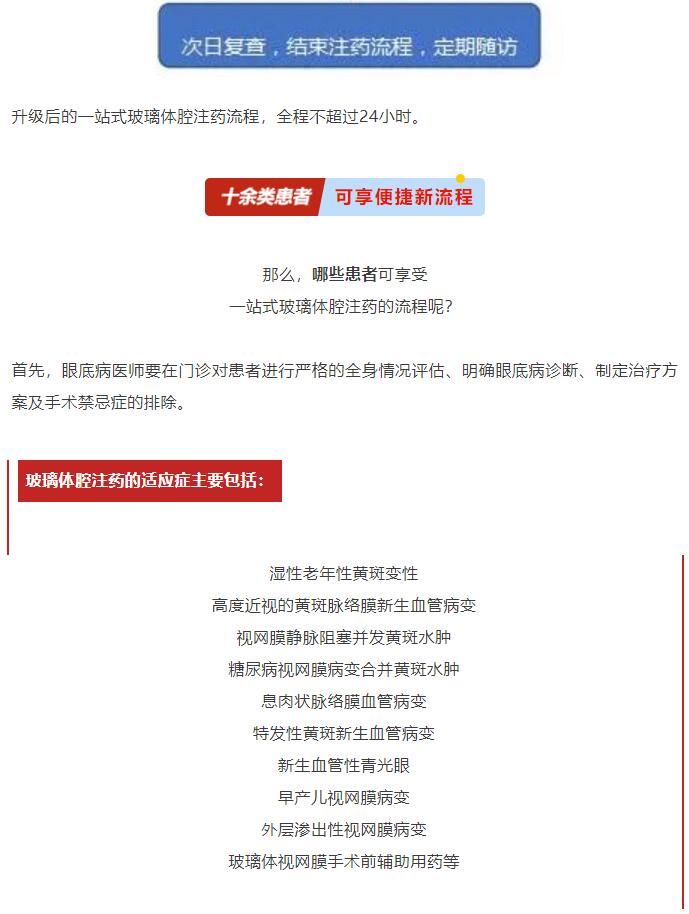 次日复查，结束注药流程，定期随访

升级后的一站式玻璃体腔注药流程，全程不超过24小时。

十余类患者 可享便捷新流程

那么，哪些患者可享受
一站式玻璃体腔注药的流程呢？

首先，眼底病医师要在门诊对患者进行严格的全身情况评估、明确眼底病诊断、制定治疗方案及手术禁忌症的排除。

玻璃体腔注药的适应症主要包括：

湿性老年性黄斑变性
高度近视的黄斑脉络膜新生血管病变
视网膜静脉阻塞并发黄斑水肿
糖尿病视网膜病变合并黄斑水肿
息肉状脉络膜血管病变
特发性黄斑新生血管病变
新生血管性青光眼
早产儿视网膜病变
外层渗出性视网膜病变
玻璃体视网膜手术前辅助用药等